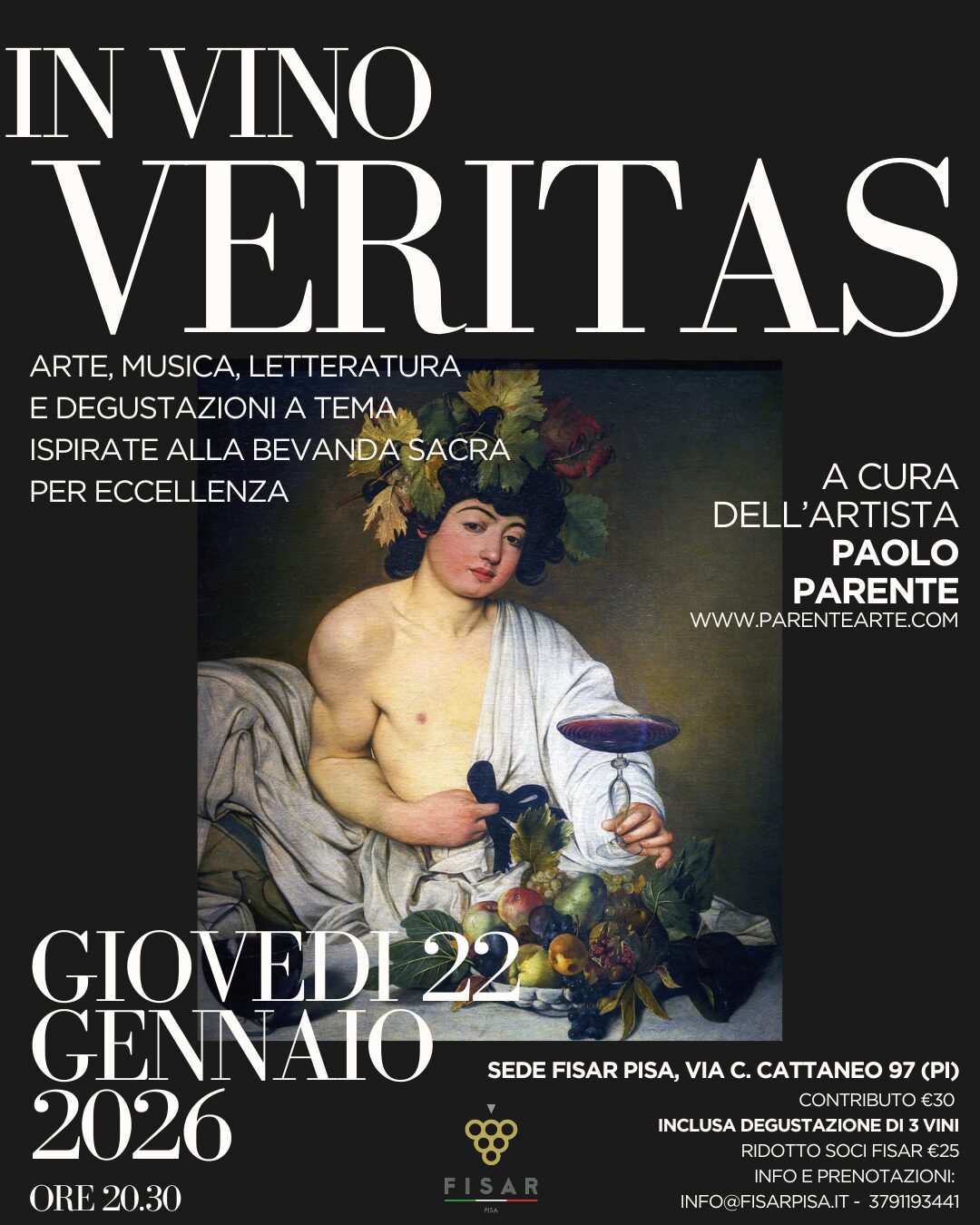 IN VINO
VERITAS

ARTE, MUSICA, LETTERATURA E DEGUSTAZIONI A TEMA ISPIRATE ALLA BEVANDA SACRA PER ECCELLENZA

A CURA DELL'ARTISTA
PAOLO PARENTE
WWW.PARENTEARTE.COM

GIOVEDI 22 GENNAIO 2026
ORE 20.30

FISAR
PISA

SEDE FISAR PISA, VIA C. CATTANEO 97 (PI)
CONTRIBUTO €30
INCLUSA DEGUSTAZIONE DI 3 VINI
RIDOTTO SOCI FISAR €25
INFO E PRENOTAZIONI:
INFO@FISARPISA.IT - 3791193441